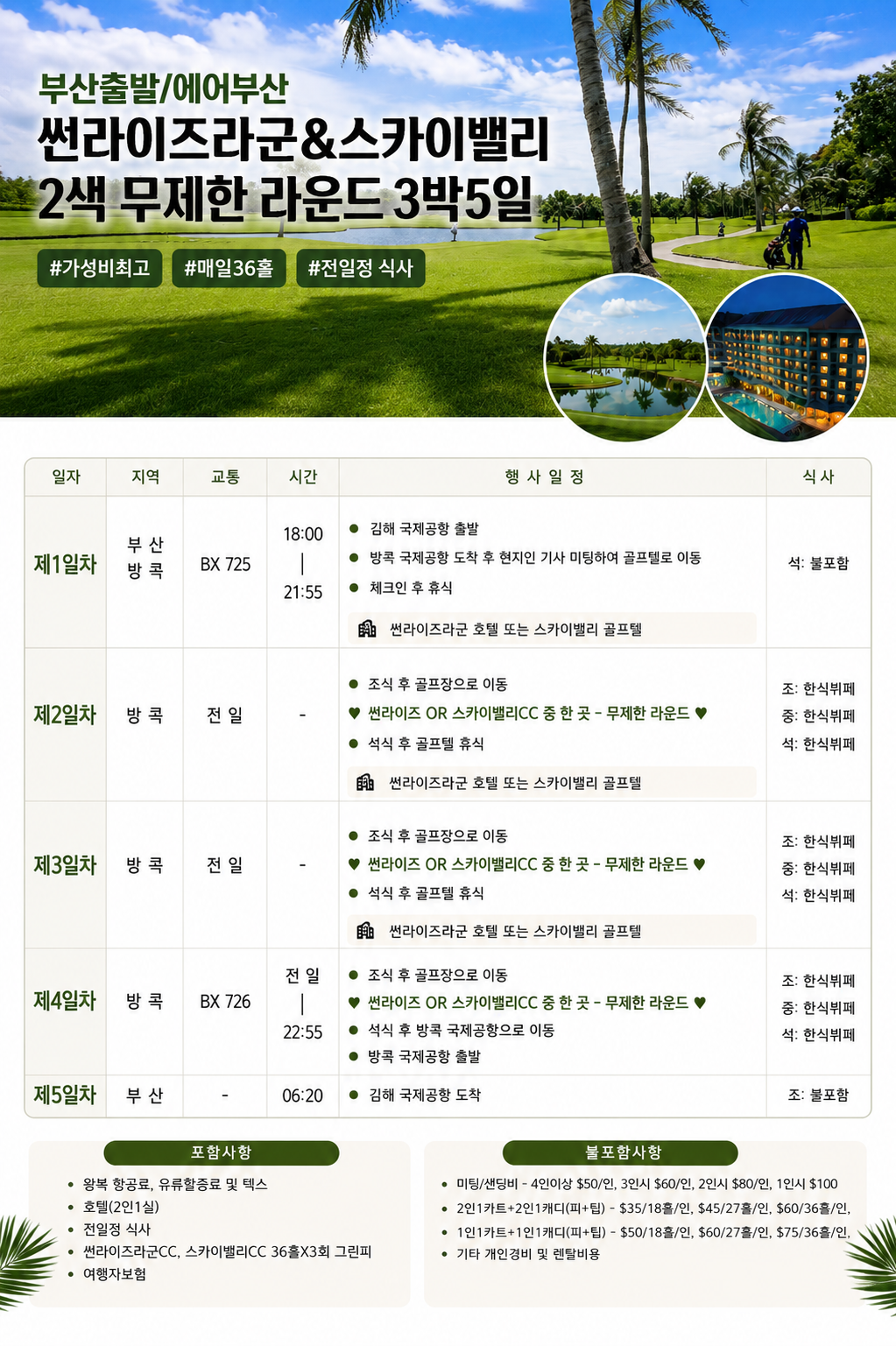 부산출발/에어부산
썬라이즈라군&스카이밸리
2색 무제한 라운드 3박5일

#가성비최고 #매일36홀 #전일정 식사

| 일자 | 지역 | 교통 | 시간 | 행 사 일 정 | 식 사 |
|---|---|---|---|---|---|
| 제1일차 | 부 산 방 콕 | BX 725 | 18:00 \| 21:55 | • 김해 국제공항 출발 • 방콕 국제공항 도착 후 현지인 기사 미팅하여 골프텔로 이동 • 체크인 후 휴식 썬라이즈라군 호텔 또는 스카이밸리 골프텔 | 석: 불포함 |
| 제2일차 | 방 콕 | 전 일 | - | • 조식 후 골프장으로 이동 ♥ 썬라이즈 OR 스카이밸리CC 중 한 곳 - 무제한 라운드 ♥ • 석식 후 골프텔 휴식 썬라이즈라군 호텔 또는 스카이밸리 골프텔 | 조: 한식뷔페 중: 한식뷔페 석: 한식뷔페 |
| 제3일차 | 방 콕 | 전 일 | - | • 조식 후 골프장으로 이동 ♥ 썬라이즈 OR 스카이밸리CC 중 한 곳 - 무제한 라운드 ♥ • 석식 후 골프텔 휴식 썬라이즈라군 호텔 또는 스카이밸리 골프텔 | 조: 한식뷔페 중: 한식뷔페 석: 한식뷔페 |
| 제4일차 | 방 콕 | BX 726 | 전 일 \| 22:55 | • 조식 후 골프장으로 이동 ♥ 썬라이즈 OR 스카이밸리CC 중 한 곳 - 무제한 라운드 ♥ • 석식 후 방콕 국제공항으로 이동 • 방콕 국제공항 출발 | 조: 한식뷔페 중: 한식뷔페 석: 한식뷔페 |
| 제5일차 | 부 산 | - | 06:20 | • 김해 국제공항 도착 | 조: 불포함 |

포함사항
• 왕복 항공료, 유류할증료 및 텍스
• 호텔(2인1실)
• 전일정 식사
• 썬라이즈라군CC, 스카이밸리CC 36홀X3회 그린피
• 여행자보험

불포함사항
• 미팅/샌딩비 - 4인이상 $50/인, 3인시 $60/인, 2인시 $80/인, 1인시 $100
• 2인1카트+2인1캐디(피+팁) - $35/18홀/인, $45/27홀/인, $60/36홀/인,
• 1인1카트+1인1캐디(피+팁) - $50/18홀/인, $60/27홀/인, $75/36홀/인,
• 기타 개인경비 및 렌탈비용